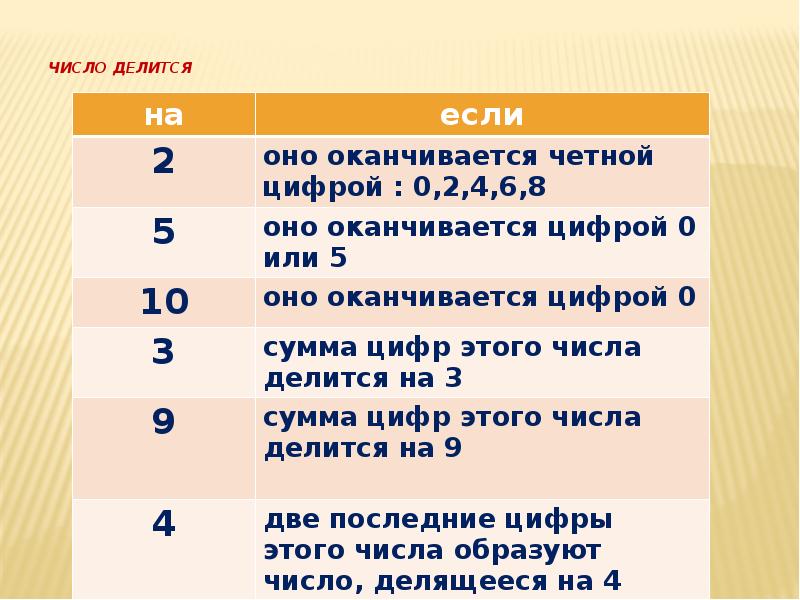 ЧИСЛО ДЕЛИТСЯ

| на | если |
|---|---|
| 2 | оно оканчивается четной цифрой : 0,2,4,6,8 |
| 5 | оно оканчивается цифрой 0 или 5 |
| 10 | оно оканчивается цифрой 0 |
| 3 | сумма цифр этого числа делится на 3 |
| 9 | сумма цифр этого числа делится на 9 |
| 4 | две последние цифры этого числа образуют число, делящееся на 4 |